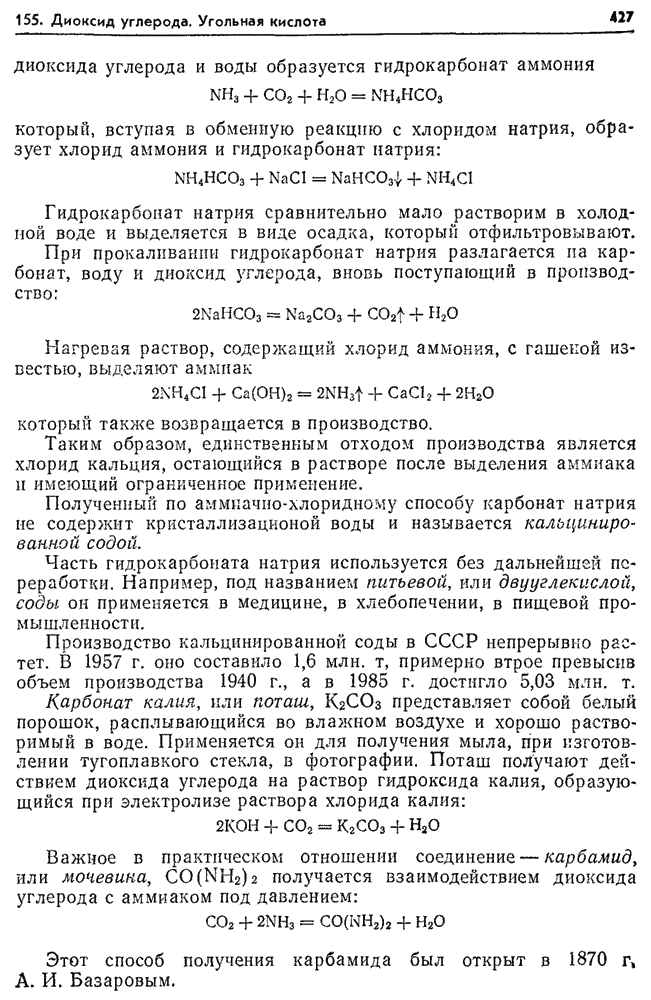 155. Диоксид углерода. Угольная кислота 427

диоксида углерода и воды образуется гидрокарбонат аммония

$NH_3 + CO_2 + H_2O = NH_4HCO_3$

который, вступая в обменную реакцию с хлоридом натрия, образует хлорид аммония и гидрокарбонат натрия:

$NH_4HCO_3 + NaCl = NaHCO_3\downarrow + NH_4Cl$

Гидрокарбонат натрия сравнительно мало растворим в холодной воде и выделяется в виде осадка, который отфильтровывают.

При прокаливании гидрокарбонат натрия разлагается на карбонат, воду и диоксид углерода, вновь поступающий в производство:

$2NaHCO_3 = Na_2CO_3 + CO_2\uparrow + H_2O$

Нагревая раствор, содержащий хлорид аммония, с гашеной известью, выделяют аммиак

$2NH_4Cl + Ca(OH)_2 = 2NH_3\uparrow + CaCl_2 + 2H_2O$

который также возвращается в производство.

Таким образом, единственным отходом производства является хлорид кальция, остающийся в растворе после выделения аммиака и имеющий ограниченное применение.

Полученный по аммиачно-хлоридному способу карбонат натрия не содержит кристаллизационой воды и называется кальцинированной содой.

Часть гидрокарбоната натрия используется без дальнейшей переработки. Например, под названием питьевой, или двууглекислой, соды он применяется в медицине, в хлебопечении, в пищевой промышленности.

Производство кальцинированной соды в СССР непрерывно растет. В 1957 г. оно составило 1,6 млн. т, примерно втрое превысив объем производства 1940 г., а в 1985 г. достигло 5,03 млн. т.

Карбонат калия, или поташ, $K_2CO_3$ представляет собой белый порошок, расплывающийся во влажном воздухе и хорошо растворимый в воде. Применяется он для получения мыла, при изготовлении тугоплавкого стекла, в фотографии. Поташ получают действием диоксида углерода на раствор гидроксида калия, образующийся при электролизе раствора хлорида калия:

$2KOH + CO_2 = K_2CO_3 + H_2O$

Важное в практическом отношении соединение — карбамид, или мочевина, $CO(NH_2)_2$ получается взаимодействием диоксида углерода с аммиаком под давлением:

$CO_2 + 2NH_3 = CO(NH_2)_2 + H_2O$

Этот способ получения карбамида был открыт в 1870 г. А. И. Базаровым.